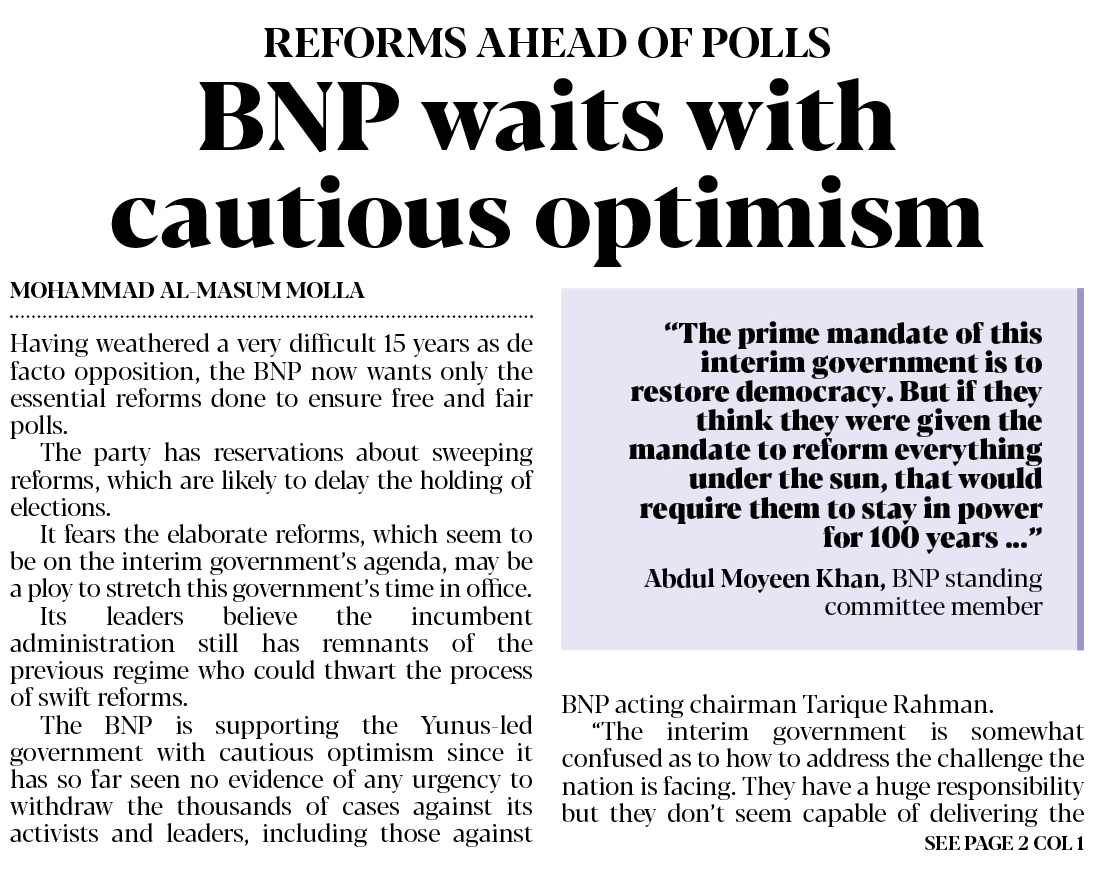 REFORMS AHEAD OF POLLS

BNP waits with cautious optimism

MOHAMMAD AL-MASUM MOLLA

Having weathered a very difficult 15 years as de facto opposition, the BNP now wants only the essential reforms done to ensure free and fair polls.

The party has reservations about sweeping reforms, which are likely to delay the holding of elections.

It fears the elaborate reforms, which seem to be on the interim government's agenda, may be a ploy to stretch this government's time in office.

Its leaders believe the incumbent administration still has remnants of the previous regime who could thwart the process of swift reforms.

The BNP is supporting the Yunus-led government with cautious optimism since it has so far seen no evidence of any urgency to withdraw the thousands of cases against its activists and leaders, including those against

"The prime mandate of this interim government is to restore democracy. But if they think they were given the mandate to reform everything under the sun, that would require them to stay in power for 100 years ..."

Abdul Moyeen Khan, BNP standing committee member

BNP acting chairman Tarique Rahman.

"The interim government is somewhat confused as to how to address the challenge the nation is facing. They have a huge responsibility but they don't seem capable of delivering the

SEE PAGE 2 COL 1